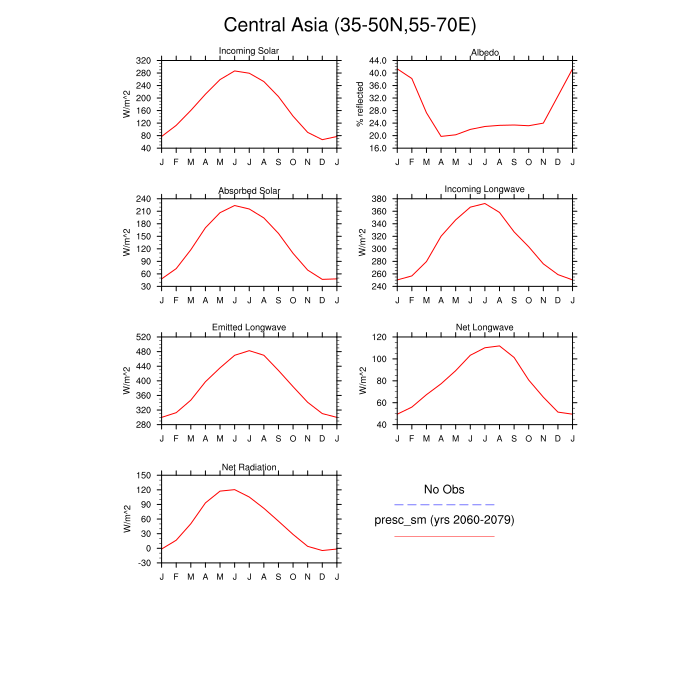 Central Asia (35-50N,55-70E)

Incoming Solar

W/m^2

320
280
240
200
160
120
80
40

J F M A M J J A S O N D J

Albedo

% reflected

44.0
40.0
36.0
32.0
28.0
24.0
20.0
16.0

J F M A M J J A S O N D J

Absorbed Solar

W/m^2

240
210
180
150
120
90
60
30

J F M A M J J A S O N D J

Incoming Longwave

W/m^2

380
360
340
320
300
280
260
240

J F M A M J J A S O N D J

Emitted Longwave

W/m^2

520
480
440
400
360
320
280

J F M A M J J A S O N D J

Net Longwave

W/m^2

120
100
80
60
40

J F M A M J J A S O N D J

Net Radiation

W/m^2

150
120
90
60
30
0
-30

J F M A M J J A S O N D J

No Obs

presc_sm (yrs 2060-2079)